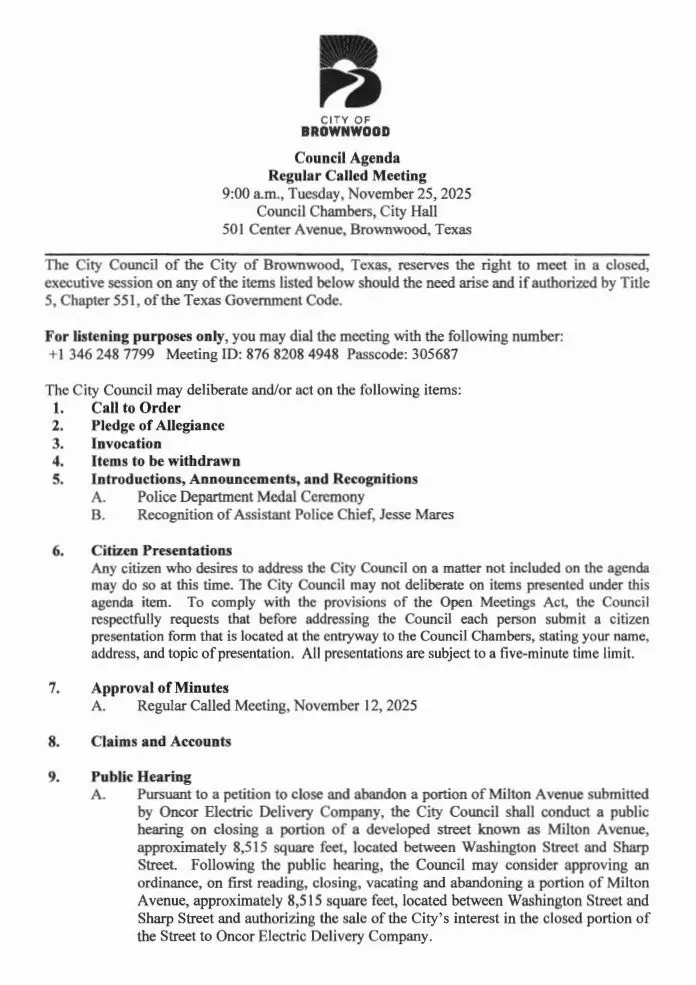 CITY OF
BROWNWOOD

Council Agenda
Regular Called Meeting
9:00 a.m., Tuesday, November 25, 2025
Council Chambers, City Hall
501 Center Avenue, Brownwood, Texas

The City Council of the City of Brownwood, Texas, reserves the right to meet in a closed, executive session on any of the items listed below should the need arise and if authorized by Title 5, Chapter 551, of the Texas Government Code.

For listening purposes only, you may dial the meeting with the following number: +1 346 248 7799 Meeting ID: 876 8208 4948 Passcode: 305687

The City Council may deliberate and/or act on the following items:
1. Call to Order
2. Pledge of Allegiance
3. Invocation
4. Items to be withdrawn
5. Introductions, Announcements, and Recognitions
A. Police Department Medal Ceremony
B. Recognition of Assistant Police Chief, Jesse Mares

6. Citizen Presentations
Any citizen who desires to address the City Council on a matter not included on the agenda may do so at this time. The City Council may not deliberate on items presented under this agenda item. To comply with the provisions of the Open Meetings Act, the Council respectfully requests that before addressing the Council each person submit a citizen presentation form that is located at the entryway to the Council Chambers, stating your name, address, and topic of presentation. All presentations are subject to a five-minute time limit.

7. Approval of Minutes
A. Regular Called Meeting, November 12, 2025

8. Claims and Accounts

9. Public Hearing
A. Pursuant to a petition to close and abandon a portion of Milton Avenue submitted by Oncor Electric Delivery Company, the City Council shall conduct a public hearing on closing a portion of a developed street known as Milton Avenue, approximately 8,515 square feet, located between Washington Street and Sharp Street. Following the public hearing, the Council may consider approving an ordinance, on first reading, closing, vacating and abandoning a portion of Milton Avenue, approximately 8,515 square feet, located between Washington Street and Sharp Street and authorizing the sale of the City's interest in the closed portion of the Street to Oncor Electric Delivery Company.